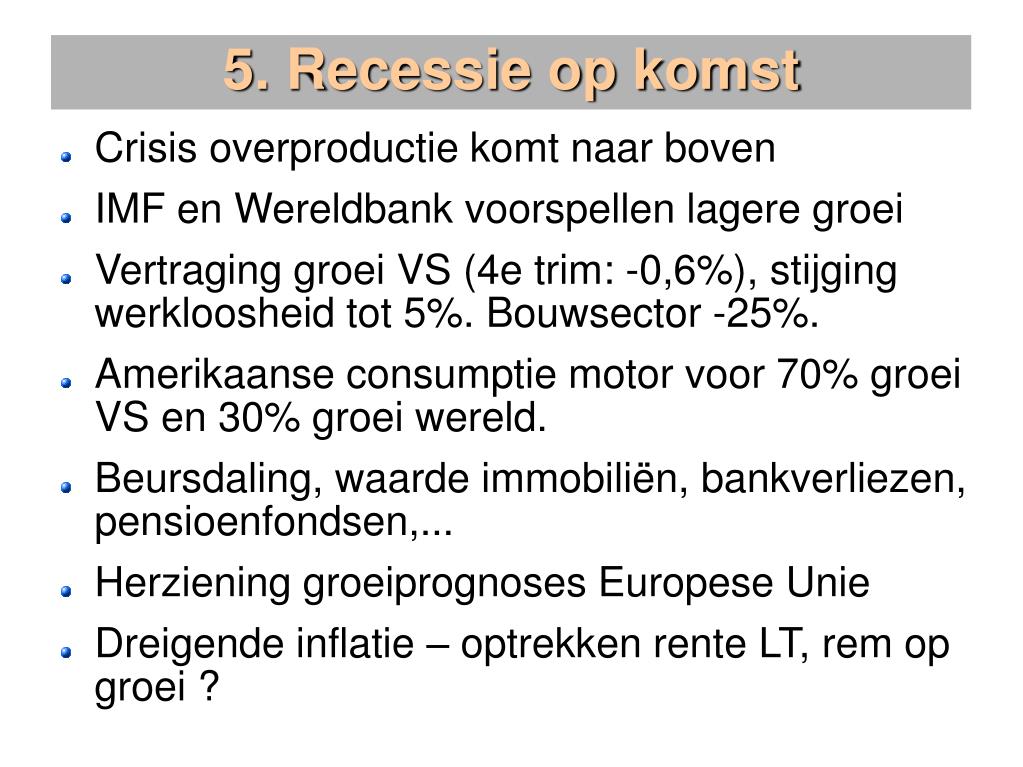 5. Recessie op komst

Crisis overproductie komt naar boven

IMF en Wereldbank voorspellen lagere groei

Vertraging groei VS (4e trim: -0,6%), stijging werkloosheid tot 5%. Bouwsector -25%.

Amerikaanse consumptie motor voor 70% groei VS en 30% groei wereld.

Beursdaling, waarde immobiliën, bankverliezen, pensioenfondsen,...

Herziening groeiprognoses Europese Unie

Dreigende inflatie – optrekken rente LT, rem op groei ?